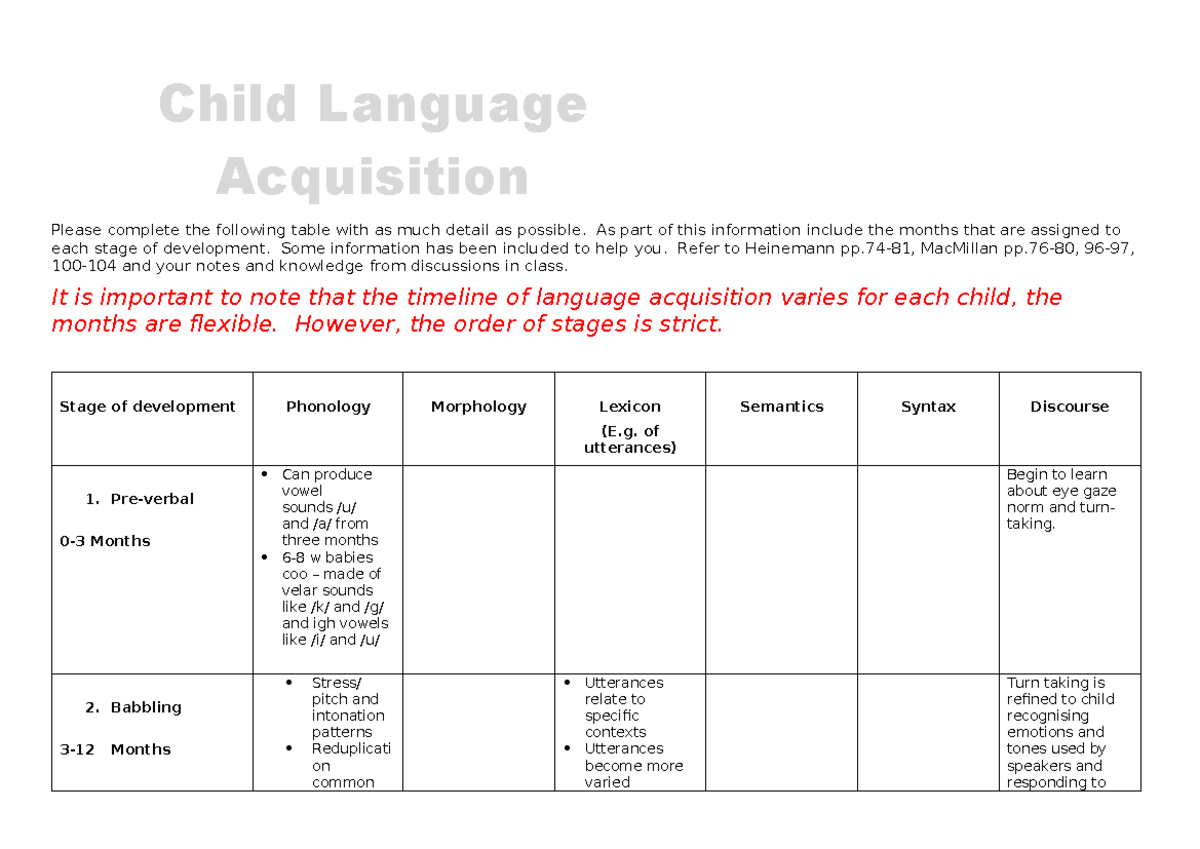 Child Language Acquisition

Please complete the following table with as much detail as possible. As part of this information include the months that are assigned to each stage of development. Some information has been included to help you. Refer to Heinemann pp.74-81, MacMillan pp.76-80, 96-97, 100-104 and your notes and knowledge from discussions in class.

It is important to note that the timeline of language acquisition varies for each child, the months are flexible. However, the order of stages is strict.

| Stage of development | Phonology | Morphology | Lexicon (E.g. of utterances) | Semantics | Syntax | Discourse |
|---|---|---|---|---|---|---|
| 1. Pre-verbal 0-3 Months | • Can produce vowel sounds /u/ and /a/ from three months • 6-8 w babies coo – made of velar sounds like /k/ and /g/ and igh vowels like /i/ and /u/ | | | | | Begin to learn about eye gaze norm and turn-taking. |
| 2. Babbling 3-12 Months | • Stress/ pitch and intonation patterns • Reduplication common | | • Utterances relate to specific contexts • Utterances become more varied | | | Turn taking is refined to child recognising emotions and tones used by speakers and responding to |